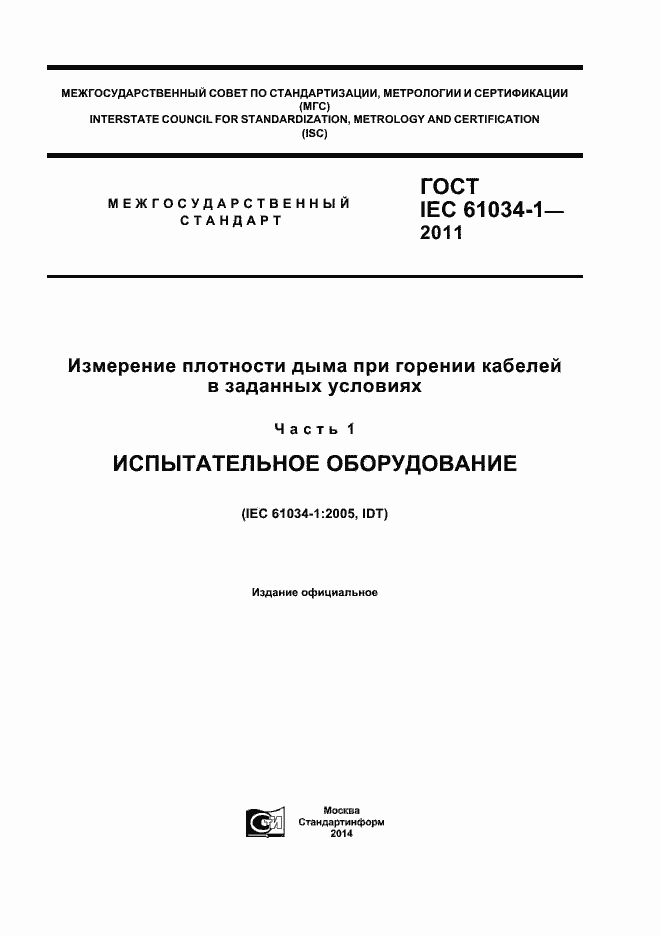 МЕЖГОСУДАРСТВЕННЫЙ СОВЕТ ПО СТАНДАРТИЗАЦИИ, МЕТРОЛОГИИ И СЕРТИФИКАЦИИ (МГС)
INTERSTATE COUNCIL FOR STANDARDIZATION, METROLOGY AND CERTIFICATION (ISC)

МЕЖГОСУДАРСТВЕННЫЙ СТАНДАРТ

ГОСТ IEC 61034-1— 2011

Измерение плотности дыма при горении кабелей в заданных условиях

Часть 1

ИСПЫТАТЕЛЬНОЕ ОБОРУДОВАНИЕ

(IEC 61034-1:2005, IDT)

Издание официальное

Москва
Стандартинформ
2014